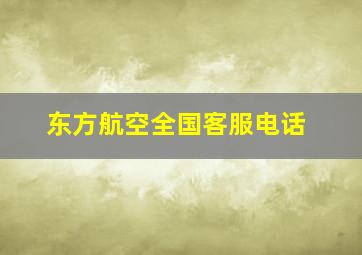 东方航空全国客服电话